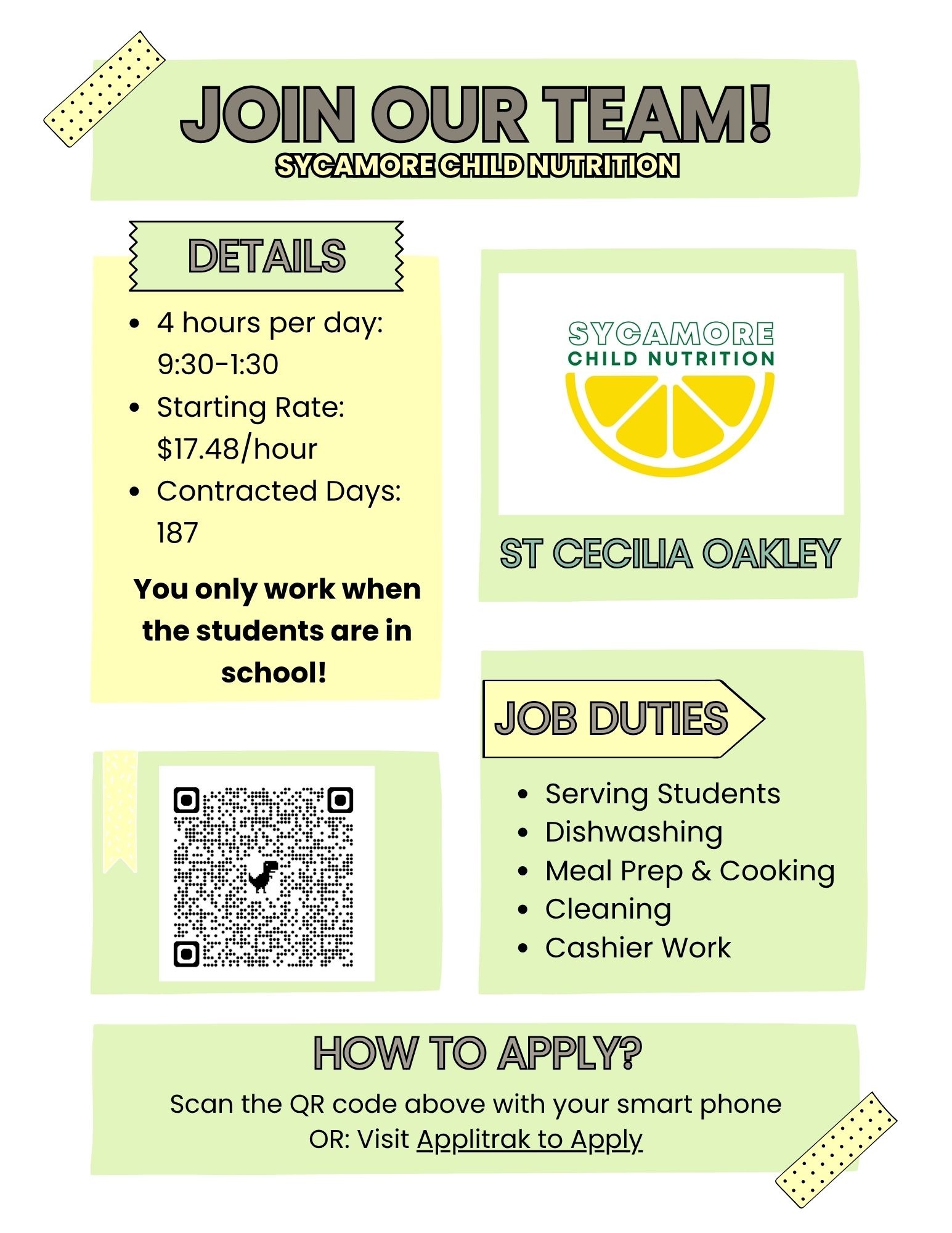 JOIN OUR TEAM!
SYCAMORE CHILD NUTRITION

DETAILS

- 4 hours per day: 9:30-1:30
- Starting Rate: \$17.48/hour
- Contracted Days: 187

You only work when the students are in school!

SYCAMORE
CHILD NUTRITION

ST CECILIA OAKLEY

JOB DUTIES

- Serving Students
- Dishwashing
- Meal Prep & Cooking
- Cleaning
- Cashier Work

HOW TO APPLY?

Scan the QR code above with your smart phone
OR: Visit Applitrak to Apply